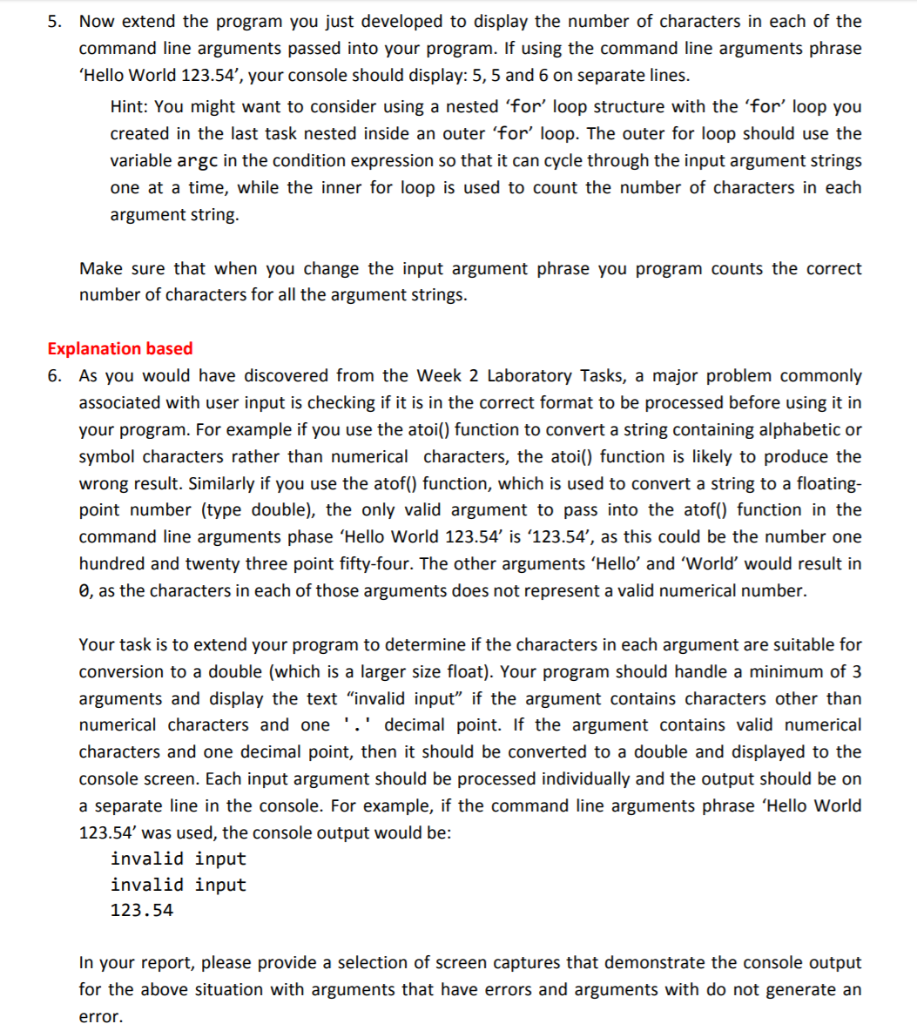 5. Now extend the program you just developed to display the number of characters in each of the command line arguments passed into your program. If using the command line arguments phrase 'Hello World 123.54', your console should display: 5, 5 and 6 on separate lines.

Hint: You might want to consider using a nested 'for' loop structure with the 'for' loop you created in the last task nested inside an outer 'for' loop. The outer for loop should use the variable argc in the condition expression so that it can cycle through the input argument strings one at a time, while the inner for loop is used to count the number of characters in each argument string.

Make sure that when you change the input argument phrase you program counts the correct number of characters for all the argument strings.

Explanation based

6. As you would have discovered from the Week 2 Laboratory Tasks, a major problem commonly associated with user input is checking if it is in the correct format to be processed before using it in your program. For example if you use the atoi() function to convert a string containing alphabetic or symbol characters rather than numerical characters, the atoi() function is likely to produce the wrong result. Similarly if you use the atof() function, which is used to convert a string to a floating-point number (type double), the only valid argument to pass into the atof() function in the command line arguments phase 'Hello World 123.54' is '123.54', as this could be the number one hundred and twenty three point fifty-four. The other arguments 'Hello' and 'World' would result in 0, as the characters in each of those arguments does not represent a valid numerical number.

Your task is to extend your program to determine if the characters in each argument are suitable for conversion to a double (which is a larger size float). Your program should handle a minimum of 3 arguments and display the text "invalid input" if the argument contains characters other than numerical characters and one '.' decimal point. If the argument contains valid numerical characters and one decimal point, then it should be converted to a double and displayed to the console screen. Each input argument should be processed individually and the output should be on a separate line in the console. For example, if the command line arguments phrase 'Hello World 123.54' was used, the console output would be:

invalid input
invalid input
123.54

In your report, please provide a selection of screen captures that demonstrate the console output for the above situation with arguments that have errors and arguments with do not generate an error.